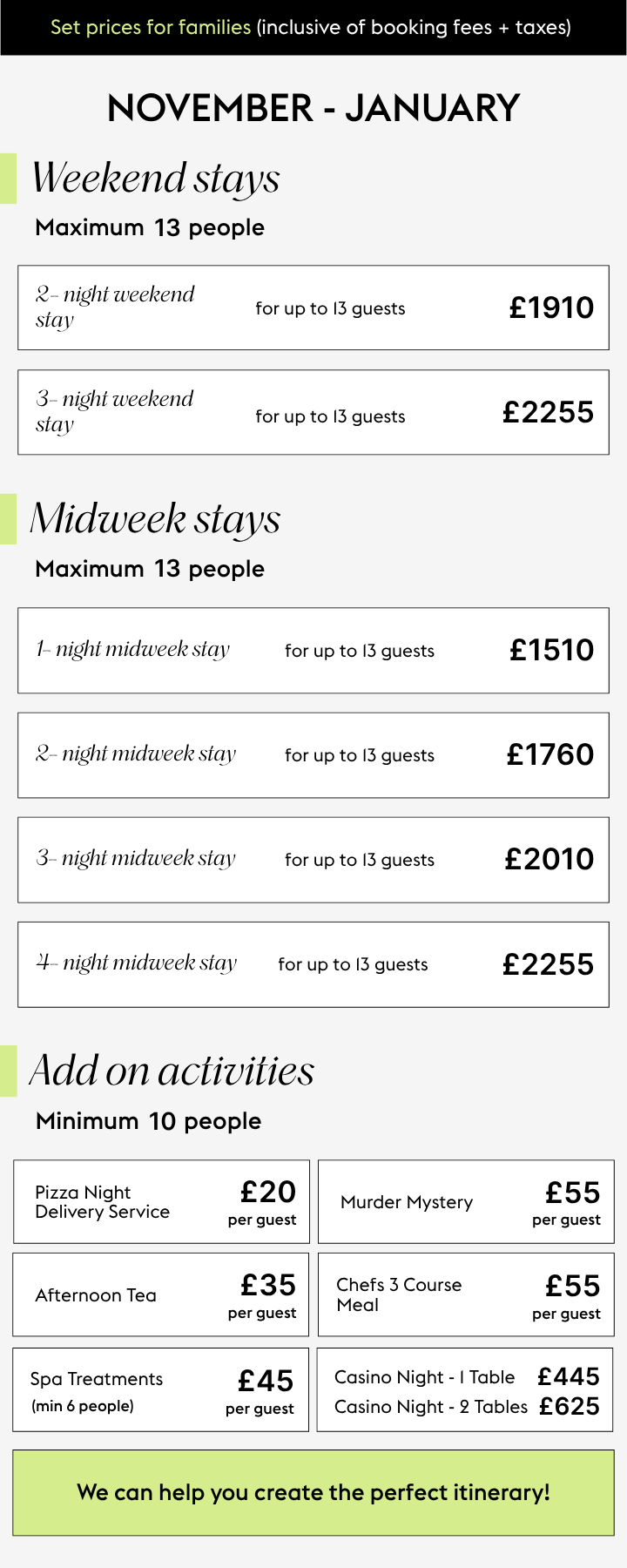 Set prices for families (inclusive of booking fees + taxes)

NOVEMBER - JANUARY

Weekend stays

Maximum 13 people

2- night weekend stay for up to 13 guests £1910

3- night weekend stay for up to 13 guests £2255

Midweek stays

Maximum 13 people

1- night midweek stay for up to 13 guests £1510

2- night midweek stay for up to 13 guests £1760

3- night midweek stay for up to 13 guests £2010

4- night midweek stay for up to 13 guests £2255

Add on activities

Minimum 10 people

Pizza Night Delivery Service £20 per guest

Murder Mystery £55 per guest

Afternoon Tea £35 per guest

Chefs 3 Course Meal £55 per guest

Spa Treatments (min 6 people) £45 per guest

Casino Night - 1 Table £445
Casino Night - 2 Tables £625

We can help you create the perfect itinerary!